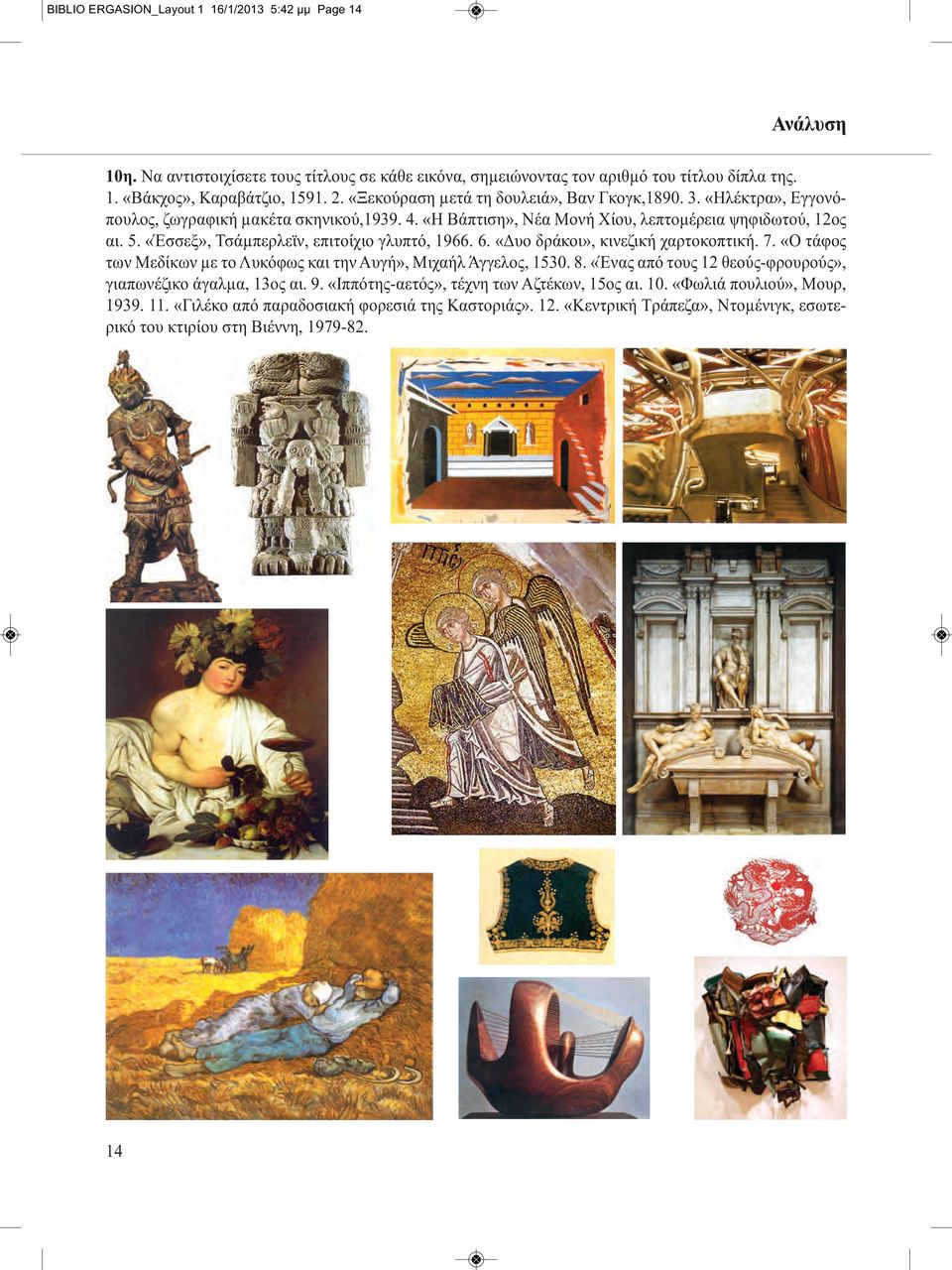 BIBLIO ERGASION_Layout 1 16/1/2013 5:42 μμ Page 14

Ανάλυση

10η. Να αντιστοιχίσετε τους τίτλους σε κάθε εικόνα, σημειώνοντας τον αριθμό του τίτλου δίπλα της. 1. «Βάκχος», Καραβάτζιο, 1591. 2. «Ξεκούραση μετά τη δουλειά», Βαν Γκογκ,1890. 3. «Ηλέκτρα», Εγγονόπουλος, ζωγραφική μακέτα σκηνικού,1939. 4. «Η Βάπτιση», Νέα Μονή Χίου, λεπτομέρεια ψηφιδωτού, 12ος αι. 5. «Έσσεξ», Τσάμπερλεϊν, επιτοίχιο γλυπτό, 1966. 6. «Δυο δράκοι», κινεζική χαρτοκοπτική. 7. «Ο τάφος των Μεδίκων με το Λυκόφως και την Αυγή», Μιχαήλ Άγγελος, 1530. 8. «Ένας από τους 12 θεούς-φρουρούς», γιαπωνέζικο άγαλμα, 13ος αι. 9. «Ιππότης-αετός», τέχνη των Αζτέκων, 15ος αι. 10. «Φωλιά πουλιού», Μουρ, 1939. 11. «Γιλέκο από παραδοσιακή φορεσιά της Καστοριάς». 12. «Κεντρική Τράπεζα», Ντομένιγκ, εσωτερικό του κτιρίου στη Βιέννη, 1979-82.

14